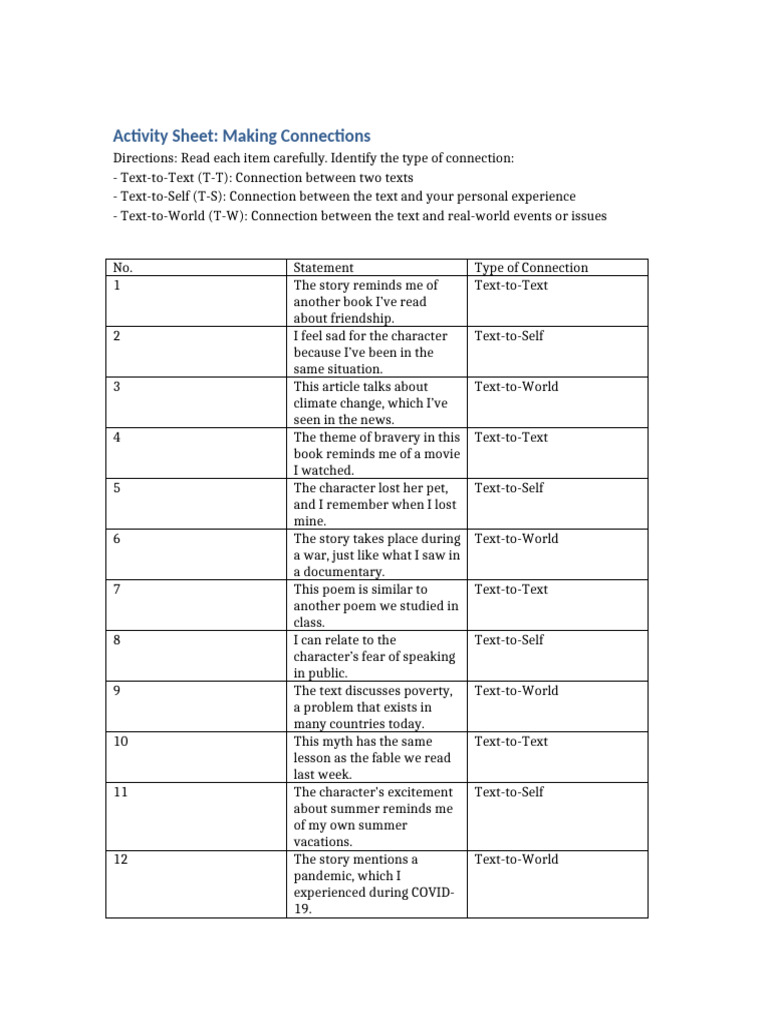 Activity Sheet: Making Connections

Directions: Read each item carefully. Identify the type of connection:
- Text-to-Text (T-T): Connection between two texts
- Text-to-Self (T-S): Connection between the text and your personal experience
- Text-to-World (T-W): Connection between the text and real-world events or issues

| No. | Statement | Type of Connection |
|---|---|---|
| 1 | The story reminds me of another book I've read about friendship. | Text-to-Text |
| 2 | I feel sad for the character because I've been in the same situation. | Text-to-Self |
| 3 | This article talks about climate change, which I've seen in the news. | Text-to-World |
| 4 | The theme of bravery in this book reminds me of a movie I watched. | Text-to-Text |
| 5 | The character lost her pet, and I remember when I lost mine. | Text-to-Self |
| 6 | The story takes place during a war, just like what I saw in a documentary. | Text-to-World |
| 7 | This poem is similar to another poem we studied in class. | Text-to-Text |
| 8 | I can relate to the character's fear of speaking in public. | Text-to-Self |
| 9 | The text discusses poverty, a problem that exists in many countries today. | Text-to-World |
| 10 | This myth has the same lesson as the fable we read last week. | Text-to-Text |
| 11 | The character's excitement about summer reminds me of my own summer vacations. | Text-to-Self |
| 12 | The story mentions a pandemic, which I experienced during COVID-19. | Text-to-World |